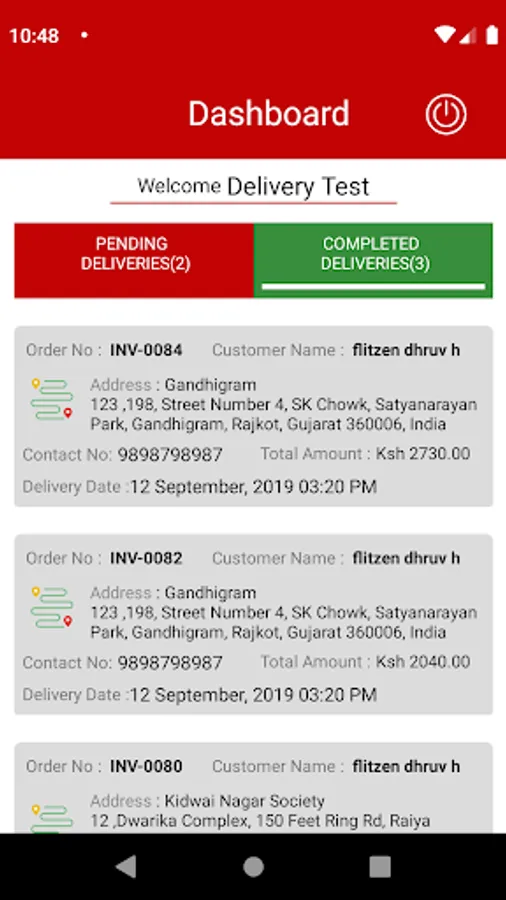 10:48

Dashboard

Welcome Delivery Test

PENDING DELIVERIES(2)

COMPLETED DELIVERIES(3)

Order No : INV-0084 Customer Name : flitzen dhruv h
Address : Gandhigram
123 ,198, Street Number 4, SK Chowk, Satyanarayan Park, Gandhigram, Rajkot, Gujarat 360006, India
Contact No: 9898798987 Total Amount : Ksh 2730.00
Delivery Date :12 September, 2019 03:20 PM

Order No : INV-0082 Customer Name : flitzen dhruv h
Address : Gandhigram
123 ,198, Street Number 4, SK Chowk, Satyanarayan Park, Gandhigram, Rajkot, Gujarat 360006, India
Contact No: 9898798987 Total Amount : Ksh 2040.00
Delivery Date :12 September, 2019 03:20 PM

Order No : INV-0080 Customer Name : flitzen dhruv h
Address : Kidwai Nagar Society
12 ,Dwarika Complex, 150 Feet Ring Rd, Raiya